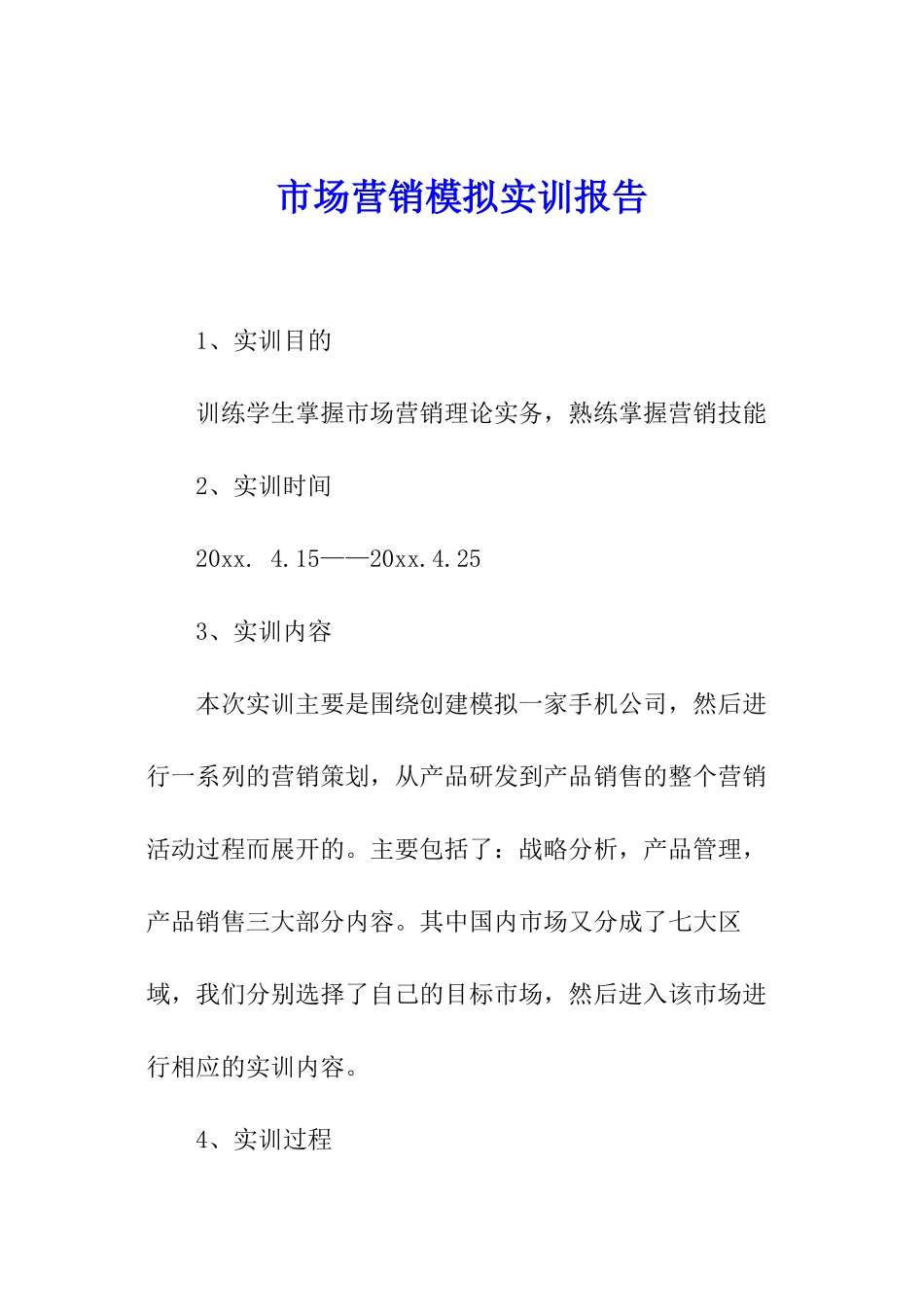 市场营销模拟实训报告

1、实训目的

训练学生掌握市场营销理论实务，熟练掌握营销技能

2、实训时间

20xx. 4.15——20xx.4.25

3、实训内容

本次实训主要是围绕创建模拟一家手机公司，然后进行一系列的营销策划，从产品研发到产品销售的整个营销活动过程而展开的。主要包括了：战略分析，产品管理，产品销售三大部分内容。其中国内市场又分成了七大区域，我们分别选择了自己的目标市场，然后进入该市场进行相应的实训内容。

4、实训过程